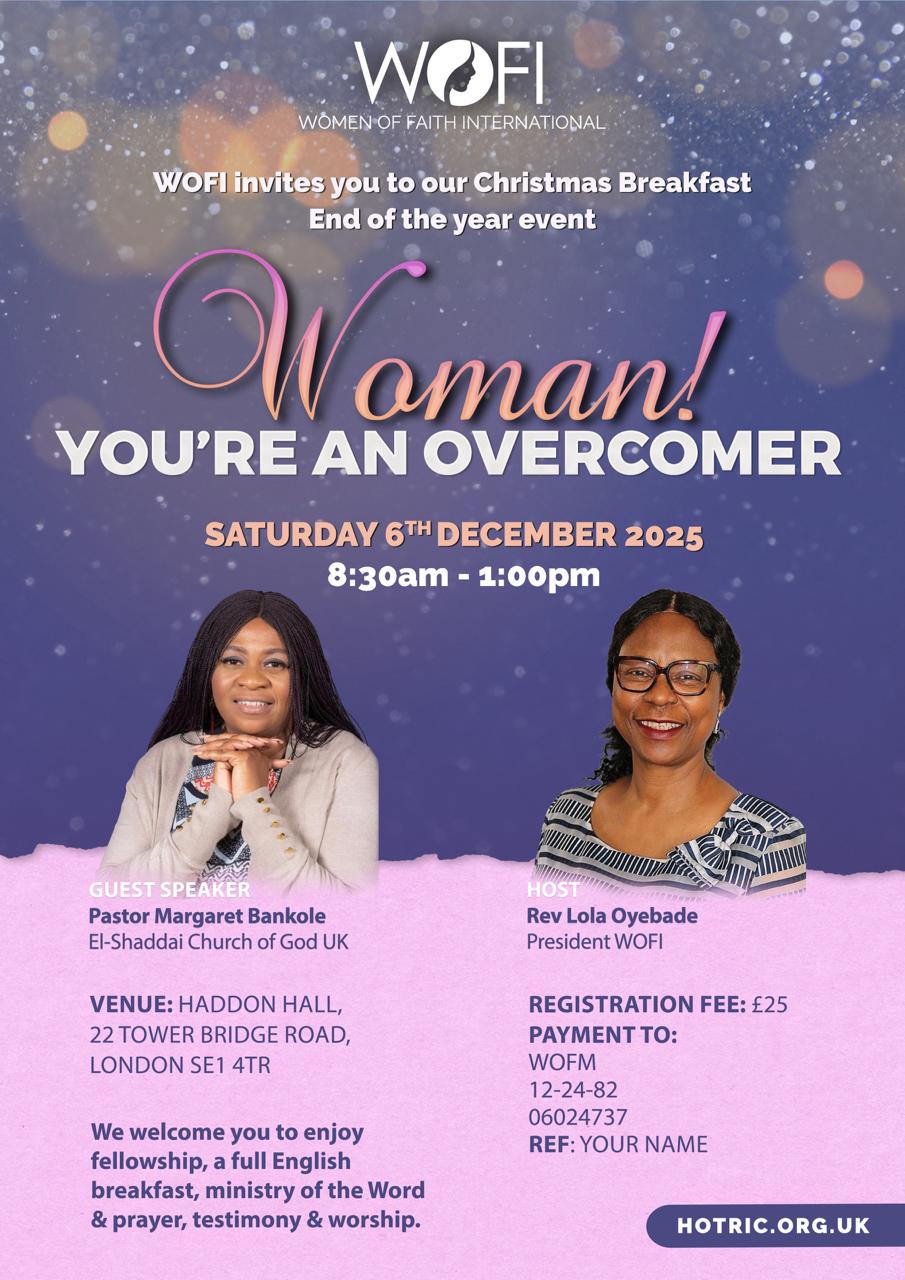 WOFI
WOMEN OF FAITH INTERNATIONAL

WOFI invites you to our Christmas Breakfast
End of the year event

Woman!
YOU'RE AN OVERCOMER

SATURDAY 6TH DECEMBER 2025
8:30am - 1:00pm

GUEST SPEAKER
Pastor Margaret Bankole
El-Shaddai Church of God UK

VENUE: HADDON HALL,
22 TOWER BRIDGE ROAD,
LONDON SE1 4TR

We welcome you to enjoy fellowship, a full English breakfast, ministry of the Word & prayer, testimony & worship.

HOST
Rev Lola Oyebade
President WOFI

REGISTRATION FEE: £25
PAYMENT TO:
WOFM
12-24-82
06024737
REF: YOUR NAME

HOTRIC.ORG.UK